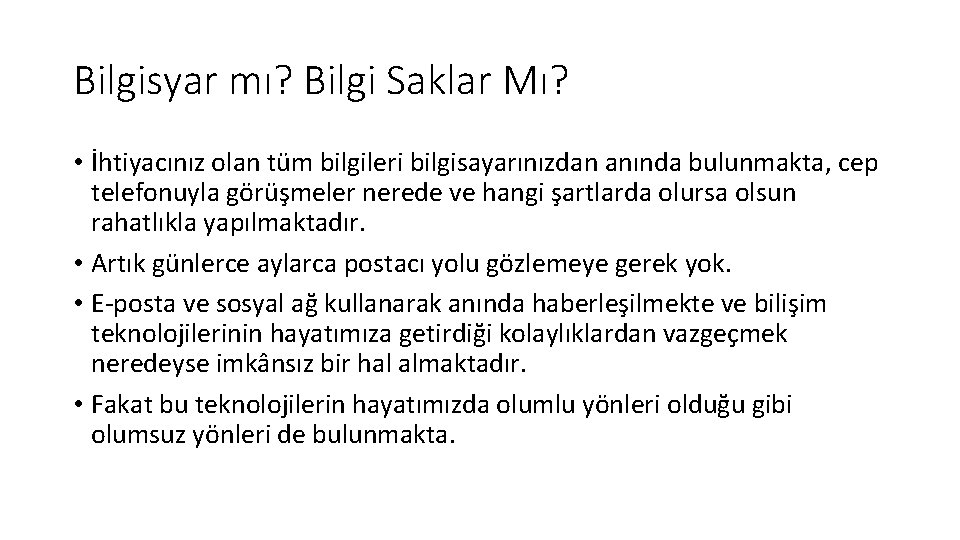 Bilgisyar mı? Bilgi Saklar Mı?

• İhtiyacınız olan tüm bilgileri bilgisayarınızdan anında bulunmakta, cep telefonuyla görüşmeler nerede ve hangi şartlarda olursa olsun rahatlıkla yapılmaktadır.
• Artık günlerce aylarca postacı yolu gözlemeye gerek yok.
• E-posta ve sosyal ağ kullanarak anında haberleşilmekte ve bilişim teknolojilerinin hayatımıza getirdiği kolaylıklardan vazgeçmek neredeyse imkânsız bir hal almaktadır.
• Fakat bu teknolojilerin hayatımızda olumlu yönleri olduğu gibi olumsuz yönleri de bulunmakta.